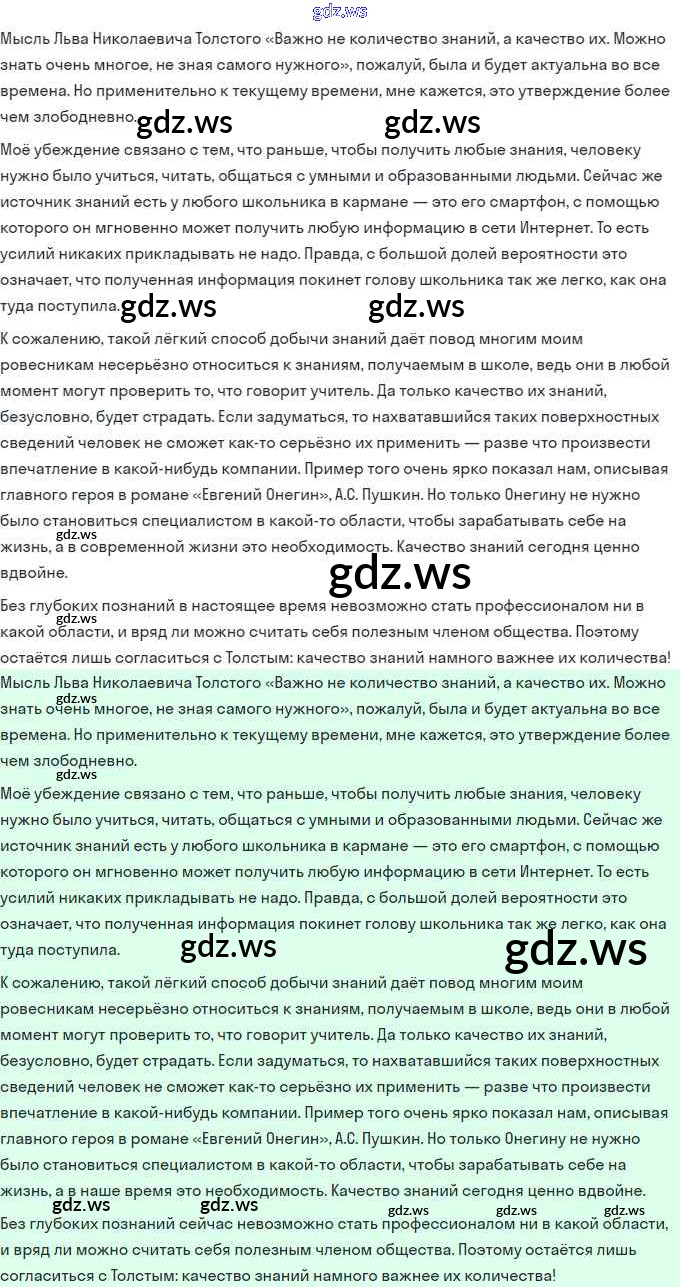 gdz.ws

Мысль Льва Николаевича Толстого «Важно не количество знаний, а качество их. Можно знать очень многое, не зная самого нужного», пожалуй, была и будет актуальна во все времена. Но применительно к текущему времени, мне кажется, это утверждение более чем злободневно.

gdz.ws gdz.ws

Моё убеждение связано с тем, что раньше, чтобы получить любые знания, человеку нужно было учиться, читать, общаться с умными и образованными людьми. Сейчас же источник знаний есть у любого школьника в кармане — это его смартфон, с помощью которого он мгновенно может получить любую информацию в сети Интернет. То есть усилий никаких прикладывать не надо. Правда, с большой долей вероятности это означает, что полученная информация покинет голову школьника так же легко, как она туда поступила.

gdz.ws gdz.ws

К сожалению, такой лёгкий способ добычи знаний даёт повод многим моим ровесникам несерьёзно относиться к знаниям, получаемым в школе, ведь они в любой момент могут проверить то, что говорит учитель. Да только качество их знаний, безусловно, будет страдать. Если задуматься, то нахватавшийся таких поверхностных сведений человек не сможет как-то серьёзно их применить — разве что произвести впечатление в какой-нибудь компании. Пример того очень ярко показал нам, описывая главного героя в романе «Евгений Онегин», А.С. Пушкин. Но только Онегину не нужно было становиться специалистом в какой-то области, чтобы зарабатывать себе на жизнь, а в современной жизни это необходимость. Качество знаний сегодня ценно вдвойне.

gdz.ws

gdz.ws

Без глубоких познаний в настоящее время невозможно стать профессионалом ни в какой области, и вряд ли можно считать себя полезным членом общества. Поэтому остаётся лишь согласиться с Толстым: качество знаний намного важнее их количества!

gdz.ws

Мысль Льва Николаевича Толстого «Важно не количество знаний, а качество их. Можно знать очень многое, не зная самого нужного», пожалуй, была и будет актуальна во все времена. Но применительно к текущему времени, мне кажется, это утверждение более чем злободневно.

gdz.ws

gdz.ws

Моё убеждение связано с тем, что раньше, чтобы получить любые знания, человеку нужно было учиться, читать, общаться с умными и образованными людьми. Сейчас же источник знаний есть у любого школьника в кармане — это его смартфон, с помощью которого он мгновенно может получить любую информацию в сети Интернет. То есть усилий никаких прикладывать не надо. Правда, с большой долей вероятности это означает, что полученная информация покинет голову школьника так же легко, как она туда поступила.

gdz.ws gdz.ws

К сожалению, такой лёгкий способ добычи знаний даёт повод многим моим ровесникам несерьёзно относиться к знаниям, получаемым в школе, ведь они в любой момент могут проверить то, что говорит учитель. Да только качество их знаний, безусловно, будет страдать. Если задуматься, то нахватавшийся таких поверхностных сведений человек не сможет как-то серьёзно их применить — разве что произвести впечатление в какой-нибудь компании. Пример того очень ярко показал нам, описывая главного героя в романе «Евгений Онегин», А.С. Пушкин. Но только Онегину не нужно было становиться специалистом в какой-то области, чтобы зарабатывать себе на жизнь, а в наше время это необходимость. Качество знаний сегодня ценно вдвойне.

gdz.ws gdz.ws gdz.ws gdz.ws gdz.ws

Без глубоких познаний сейчас невозможно стать профессионалом ни в какой области, и вряд ли можно считать себя полезным членом общества. Поэтому остаётся лишь согласиться с Толстым: качество знаний намного важнее их количества!